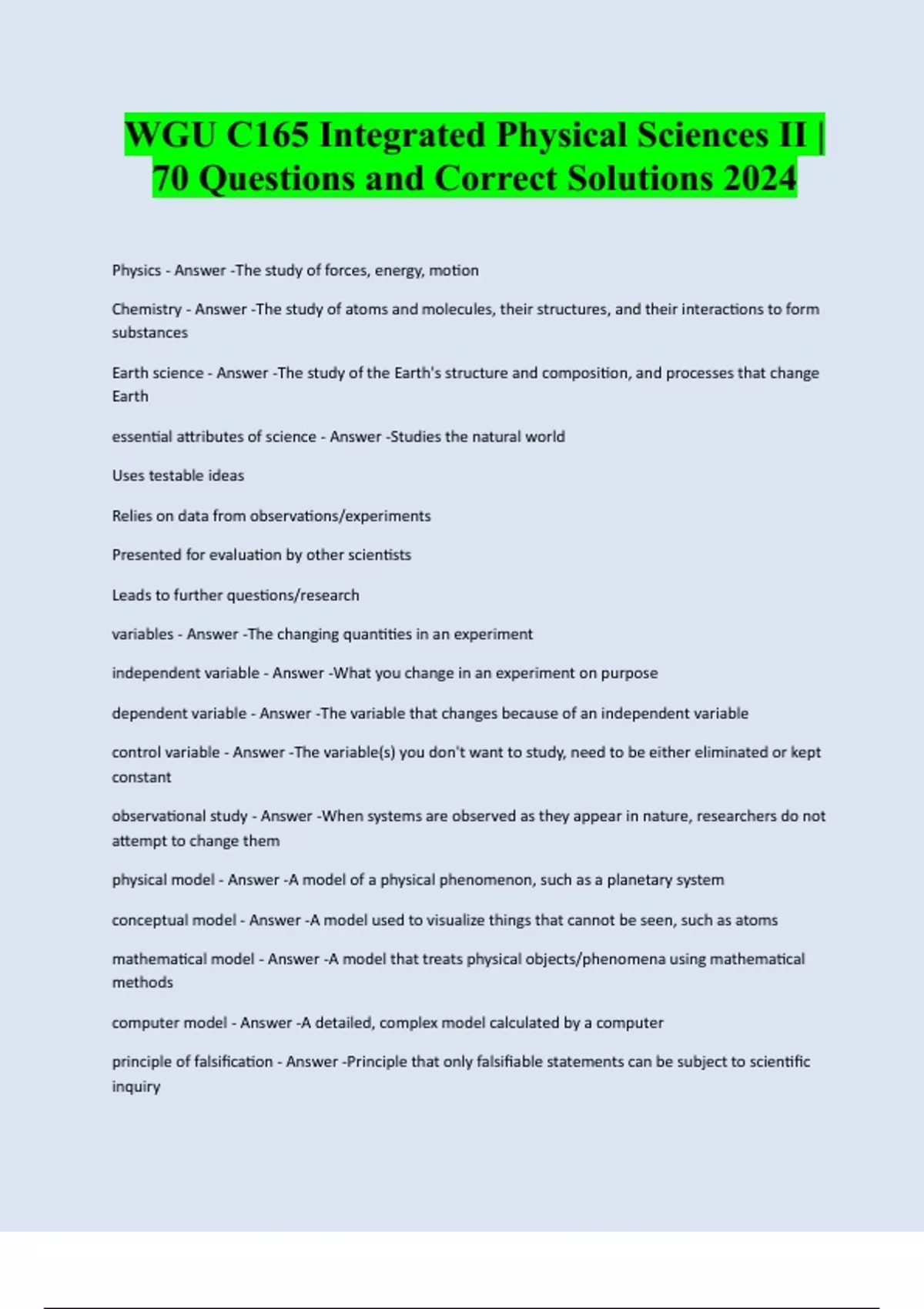 WGU C165 Integrated Physical Sciences II | 70 Questions and Correct Solutions 2024

Physics - Answer -The study of forces, energy, motion

Chemistry - Answer -The study of atoms and molecules, their structures, and their interactions to form substances

Earth science - Answer -The study of the Earth's structure and composition, and processes that change Earth

essential attributes of science - Answer -Studies the natural world

Uses testable ideas

Relies on data from observations/experiments

Presented for evaluation by other scientists

Leads to further questions/research

variables - Answer -The changing quantities in an experiment

independent variable - Answer -What you change in an experiment on purpose

dependent variable - Answer -The variable that changes because of an independent variable

control variable - Answer -The variable(s) you don't want to study, need to be either eliminated or kept constant

observational study - Answer -When systems are observed as they appear in nature, researchers do not attempt to change them

physical model - Answer -A model of a physical phenomenon, such as a planetary system

conceptual model - Answer -A model used to visualize things that cannot be seen, such as atoms

mathematical model - Answer -A model that treats physical objects/phenomena using mathematical methods

computer model - Answer -A detailed, complex model calculated by a computer

principle of falsification - Answer -Principle that only falsifiable statements can be subject to scientific inquiry